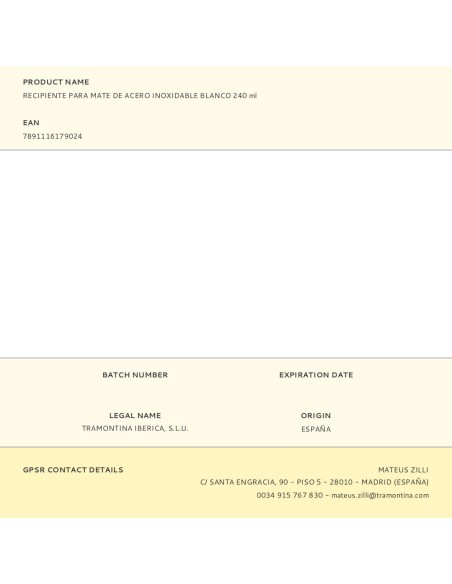 PRODUCT NAME
RECIPIENTE PARA MATE DE ACERO INOXIDABLE BLANCO 240 ml

EAN
7891116179024

BATCH NUMBER

EXPIRATION DATE

LEGAL NAME
TRAMONTINA IBERICA, S.L.U.

ORIGIN
ESPAÑA

GPSR CONTACT DETAILS

MATEUS ZILLI
C/ SANTA ENGRACIA, 90 – PISO 5 – 28010 – MADRID (ESPAÑA)
0034 915 767 830 – mateus.zilli@tramontina.com